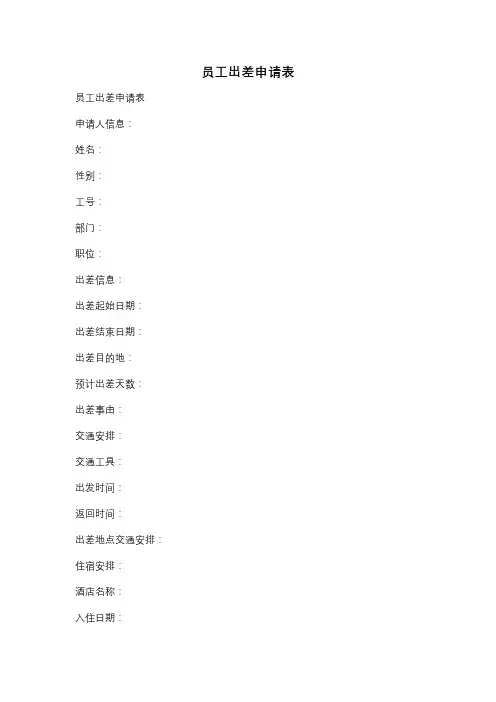 员工出差申请表

员工出差申请表

申请人信息：

姓名：

性别：

工号：

部门：

职位：

出差信息：

出差起始日期：

出差结束日期：

出差目的地：

预计出差天数：

出差事由：

交通安排：

交通工具：

出发时间：

返回时间：

出差地点交通安排：

住宿安排：

酒店名称：

入住日期：